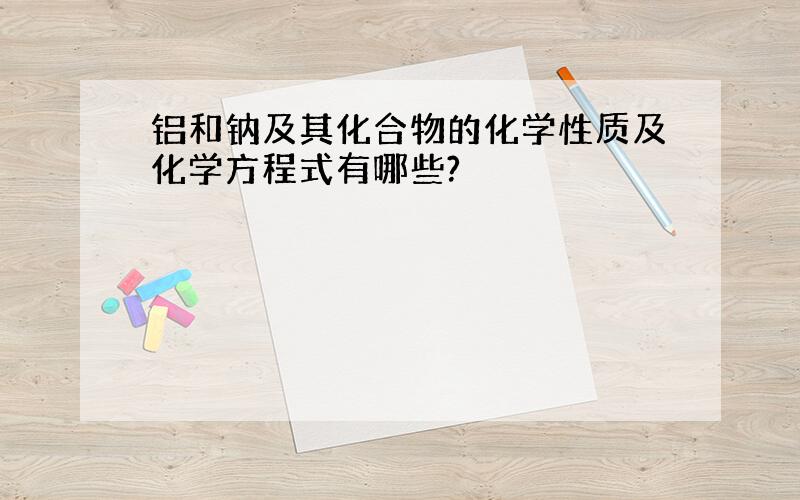 铝和钠及其化合物的化学性质及化学方程式有哪些?